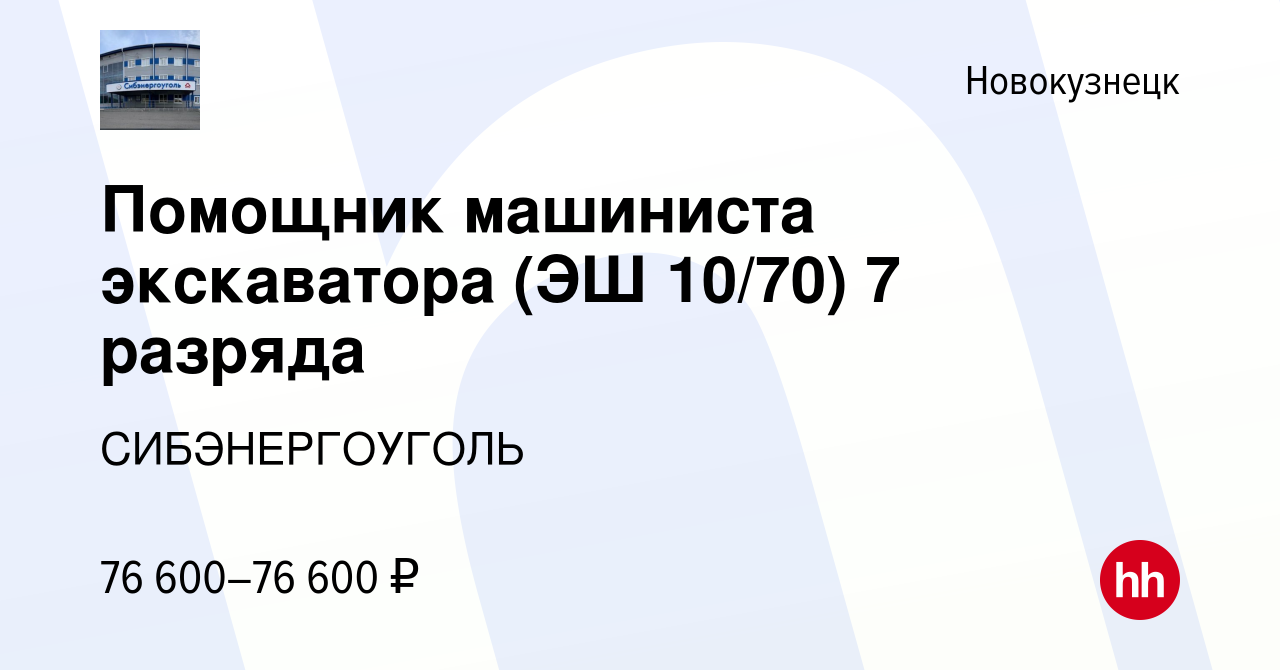 Сибэнергоуголь

Новокузнецк

Помощник машиниста экскаватора (ЭШ 10/70) 7 разряда

СИБЭНЕРГОУГОЛЬ

76 600–76 600 ₽

hh